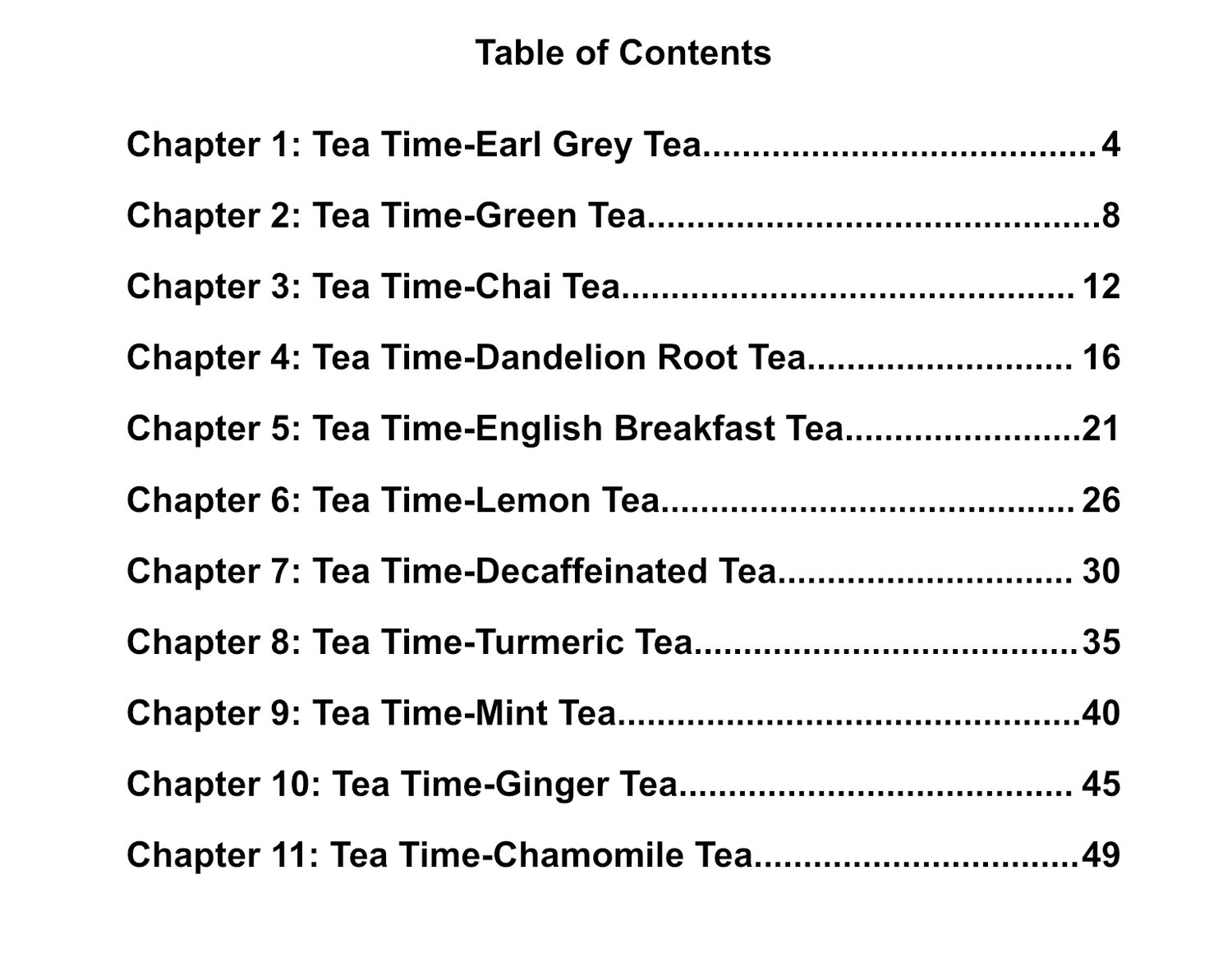 Table of Contents

Chapter 1: Tea Time-Earl Grey Tea 4

Chapter 2: Tea Time-Green Tea 8

Chapter 3: Tea Time-Chai Tea 12

Chapter 4: Tea Time-Dandelion Root Tea 16

Chapter 5: Tea Time-English Breakfast Tea 21

Chapter 6: Tea Time-Lemon Tea 26

Chapter 7: Tea Time-Decaffeinated Tea 30

Chapter 8: Tea Time-Turmeric Tea 35

Chapter 9: Tea Time-Mint Tea 40

Chapter 10: Tea Time-Ginger Tea 45

Chapter 11: Tea Time-Chamomile Tea 49